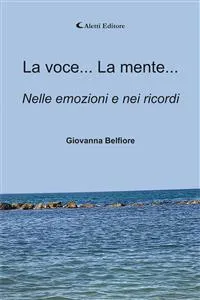 Aletti Editore

La voce... La mente...

Nelle emozioni e nei ricordi

Giovanna Belfiore